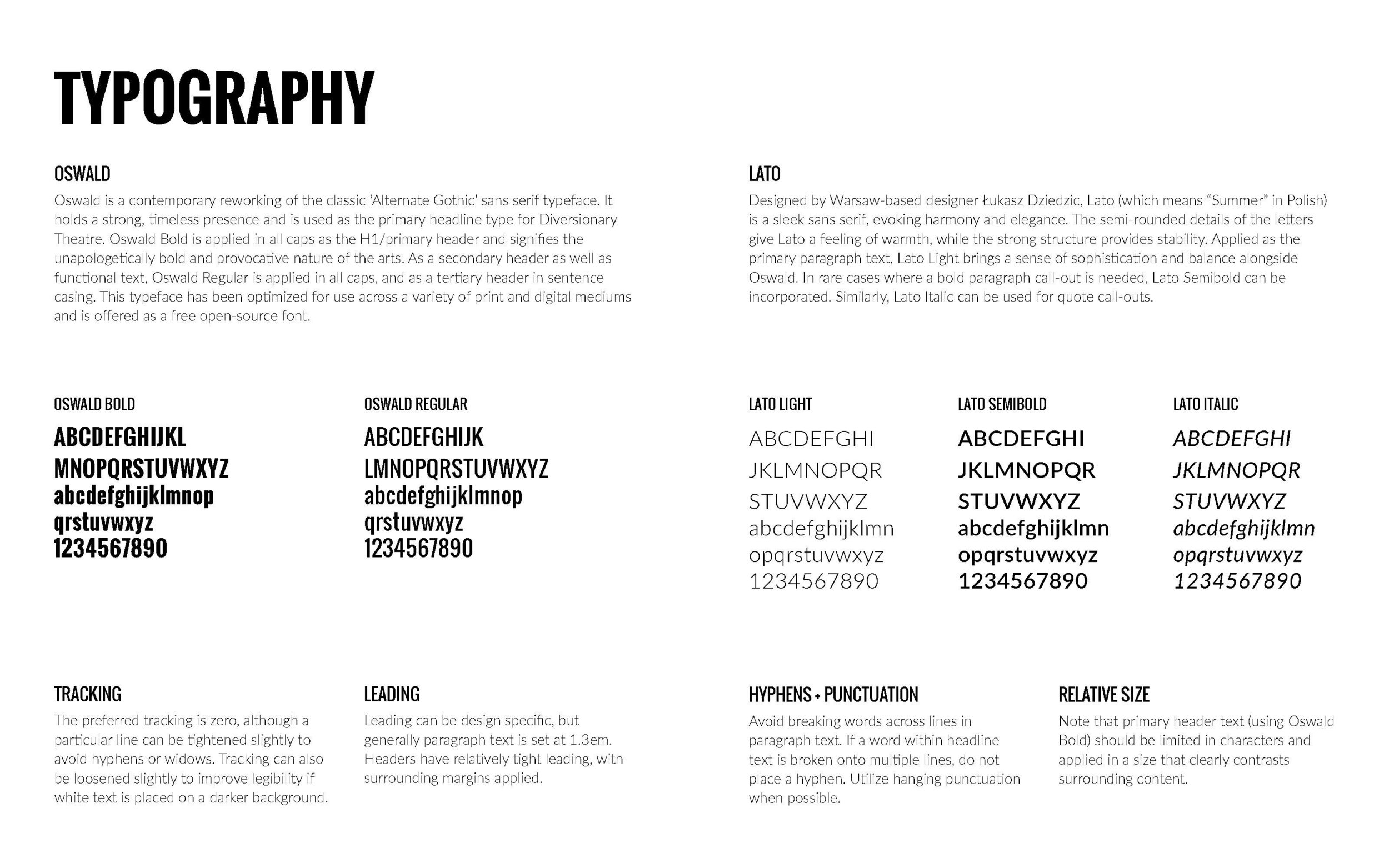 TYPOGRAPHY

OSWALD

Oswald is a contemporary reworking of the classic 'Alternate Gothic' sans serif typeface. It holds a strong, timeless presence and is used as the primary headline type for Diversionary Theatre. Oswald Bold is applied in all caps as the H1/primary header and signifies the unapologetically bold and provocative nature of the arts. As a secondary header as well as functional text, Oswald Regular is applied in all caps, and as a tertiary header in sentence casing. This typeface has been optimized for use across a variety of print and digital mediums and is offered as a free open-source font.

LATO

Designed by Warsaw-based designer Łukasz Dziedzic, Lato (which means "Summer" in Polish) is a sleek sans serif, evoking harmony and elegance. The semi-rounded details of the letters give Lato a feeling of warmth, while the strong structure provides stability. Applied as the primary paragraph text, Lato Light brings a sense of sophistication and balance alongside Oswald. In rare cases where a bold paragraph call-out is needed, Lato Semibold can be incorporated. Similarly, Lato Italic can be used for quote call-outs.

OSWALD BOLD

ABCDEFGHIJKL
MNOPQRSTUVWXYZ
abcdefghijklmnop
qrstuvwxyz
1234567890

OSWALD REGULAR

ABCDEFGHIJK
LMNOPQRSTUVWXYZ
abcdefghijklmnop
qrstuvwxyz
1234567890

LATO LIGHT

ABCDEFGHI
JKLMNOPQR
STUVWXYZ
abcdefghijklmn
opqrstuvwxyz
1234567890

LATO SEMIBOLD

ABCDEFGHI
JKLMNOPQR
STUVWXYZ
abcdefghijklmn
opqrstuvwxyz
1234567890

LATO ITALIC

ABCDEFGHI
JKLMNOPQR
STUVWXYZ
abcdefghijklmn
opqrstuvwxyz
1234567890

TRACKING

The preferred tracking is zero, although a particular line can be tightened slightly to avoid hyphens or widows. Tracking can also be loosened slightly to improve legibility if white text is placed on a darker background.

LEADING

Leading can be design specific, but generally paragraph text is set at 1.3em. Headers have relatively tight leading, with surrounding margins applied.

HYPHENS + PUNCTUATION

Avoid breaking words across lines in paragraph text. If a word within headline text is broken onto multiple lines, do not place a hyphen. Utilize hanging punctuation when possible.

RELATIVE SIZE

Note that primary header text (using Oswald Bold) should be limited in characters and applied in a size that clearly contrasts surrounding content.